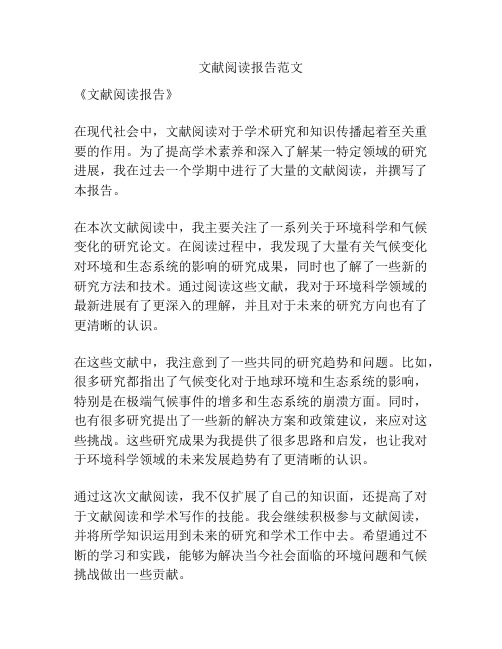 文献阅读报告范文

《文献阅读报告》

在现代社会中，文献阅读对于学术研究和知识传播起着至关重要的作用。为了提高学术素养和深入了解某一特定领域的研究进展，我在过去一个学期中进行了大量的文献阅读，并撰写了本报告。

在本次文献阅读中，我主要关注了一系列关于环境科学和气候变化的研究论文。在阅读过程中，我发现了大量有关气候变化对环境和生态系统的影响的研究成果，同时也了解了一些新的研究方法和技术。通过阅读这些文献，我对于环境科学领域的最新进展有了更深入的理解，并且对于未来的研究方向也有了更清晰的认识。

在这些文献中，我注意到了一些共同的研究趋势和问题。比如，很多研究都指出了气候变化对于地球环境和生态系统的影响，特别是在极端气候事件的增多和生态系统的崩溃方面。同时，也有很多研究提出了一些新的解决方案和政策建议，来应对这些挑战。这些研究成果为我提供了很多思路和启发，也让我对于环境科学领域的未来发展趋势有了更清晰的认识。

通过这次文献阅读，我不仅扩展了自己的知识面，还提高了对于文献阅读和学术写作的技能。我会继续积极参与文献阅读，并将所学知识运用到未来的研究和学术工作中去。希望通过不断的学习和实践，能够为解决当今社会面临的环境问题和气候挑战做出一些贡献。